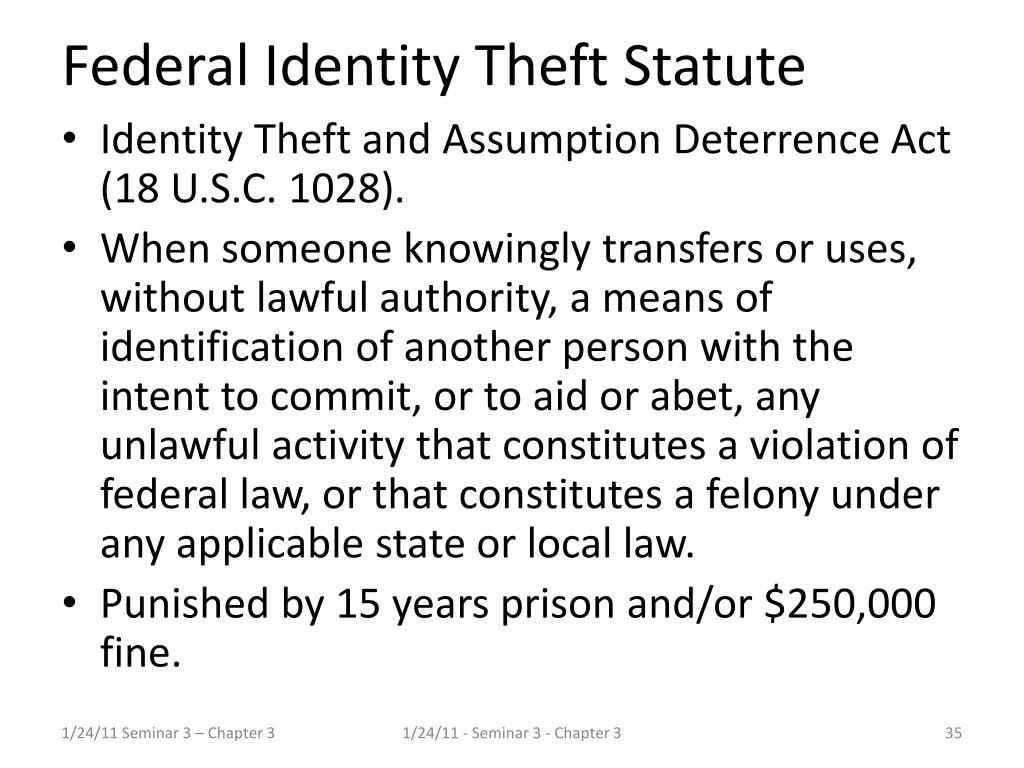 Federal Identity Theft Statute

• Identity Theft and Assumption Deterrence Act (18 U.S.C. 1028).

• When someone knowingly transfers or uses, without lawful authority, a means of identification of another person with the intent to commit, or to aid or abet, any unlawful activity that constitutes a violation of federal law, or that constitutes a felony under any applicable state or local law.

• Punished by 15 years prison and/or \$250,000 fine.

1/24/11 Seminar 3 – Chapter 3

1/24/11 - Seminar 3 - Chapter 3

35